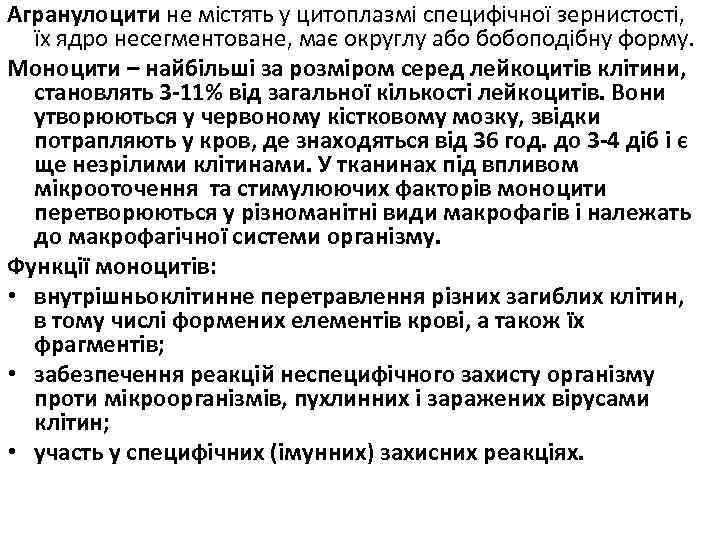 Агранулоцити не містять у цитоплазмі специфічної зернистості, їх ядро несегментоване, має округлу або бобоподібну форму.

Моноцити – найбільші за розміром серед лейкоцитів клітини, становлять 3-11% від загальної кількості лейкоцитів. Вони утворюються у червоному кістковому мозку, звідки потрапляють у кров, де знаходяться від 36 год. до 3-4 діб і є ще незрілими клітинами. У тканинах під впливом мікрооточення та стимулюючих факторів моноцити перетворюються у різноманітні види макрофагів і належать до макрофагічної системи організму.

Функції моноцитів:

• внутрішньоклітинне перетравлення різних загиблих клітин, в тому числі формених елементів крові, а також їх фрагментів;

• забезпечення реакцій неспецифічного захисту організму проти мікроорганізмів, пухлинних і заражених вірусами клітин;

• участь у специфічних (імунних) захисних реакціях.